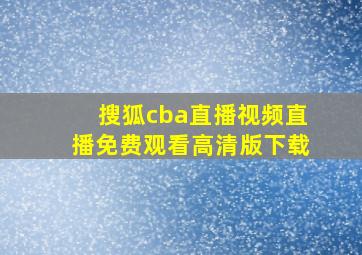 搜狐cba直播视频直播免费观看高清版下载